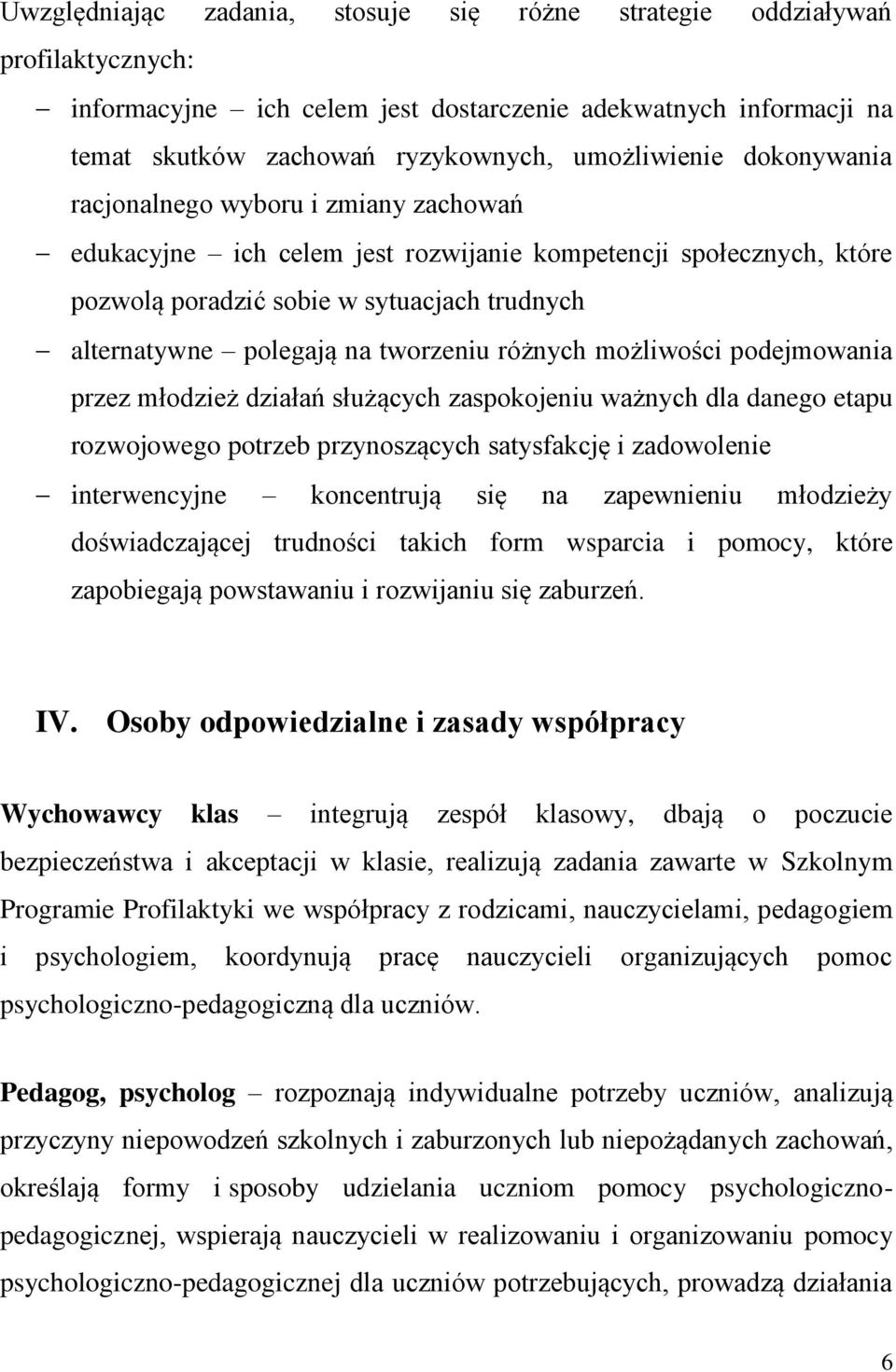 Uwzględniając zadania, stosuje się różne strategie oddziaływań profilaktycznych:

– informacyjne – ich celem jest dostarczenie adekwatnych informacji na temat skutków zachowań ryzykownych, umożliwienie dokonywania racjonalnego wyboru i zmiany zachowań

– edukacyjne – ich celem jest rozwijanie kompetencji społecznych, które pozwolą poradzić sobie w sytuacjach trudnych

– alternatywne – polegają na tworzeniu różnych możliwości podejmowania przez młodzież działań służących zaspokojeniu ważnych dla danego etapu rozwojowego potrzeb przynoszących satysfakcję i zadowolenie

– interwencyjne – koncentrują się na zapewnieniu młodzieży doświadczającej trudności takich form wsparcia i pomocy, które zapobiegają powstawaniu i rozwijaniu się zaburzeń.

IV. Osoby odpowiedzialne i zasady współpracy

Wychowawcy klas – integrują zespół klasowy, dbają o poczucie bezpieczeństwa i akceptacji w klasie, realizują zadania zawarte w Szkolnym Programie Profilaktyki we współpracy z rodzicami, nauczycielami, pedagogiem i psychologiem, koordynują pracę nauczycieli organizujących pomoc psychologiczno-pedagogiczną dla uczniów.

Pedagog, psycholog – rozpoznają indywidualne potrzeby uczniów, analizują przyczyny niepowodzeń szkolnych i zaburzonych lub niepożądanych zachowań, określają formy i sposoby udzielania uczniom pomocy psychologiczno-pedagogicznej, wspierają nauczycieli w realizowaniu i organizowaniu pomocy psychologiczno-pedagogicznej dla uczniów potrzebujących, prowadzą działania

6